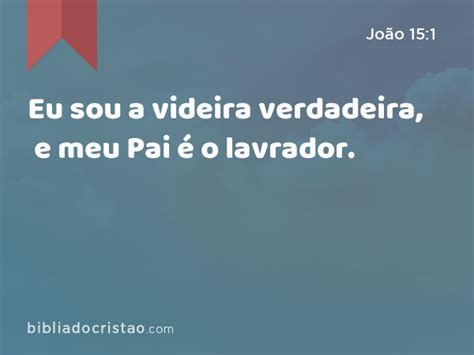 João 15:1

Eu sou a videira verdadeira, e meu Pai é o lavrador.

bibliadocristao.com